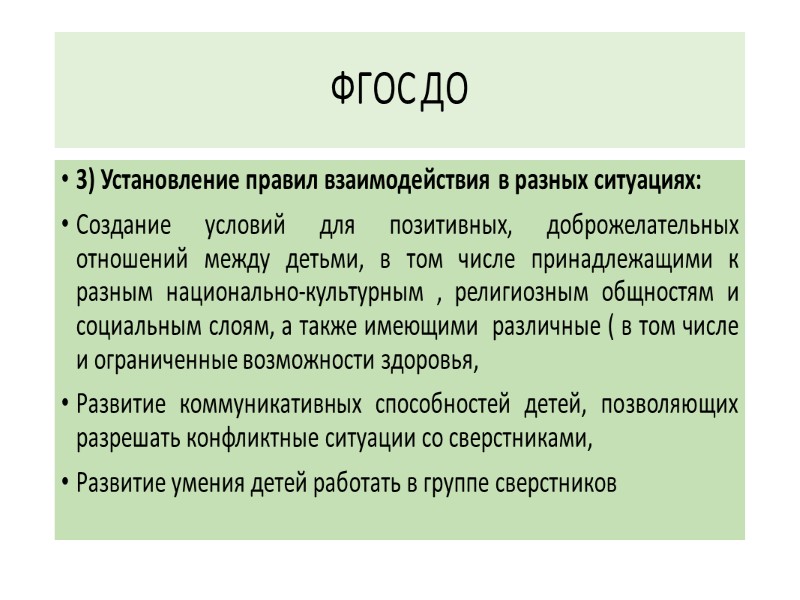 ФГОС ДО

• 3) Установление правил взаимодействия в разных ситуациях:

• Создание условий для позитивных, доброжелательных отношений между детьми, в том числе принадлежащими к разным национально-культурным , религиозным общностям и социальным слоям, а также имеющими различные ( в том числе и ограниченные возможности здоровья,

• Развитие коммуникативных способностей детей, позволяющих разрешать конфликтные ситуации со сверстниками,

• Развитие умения детей работать в группе сверстников